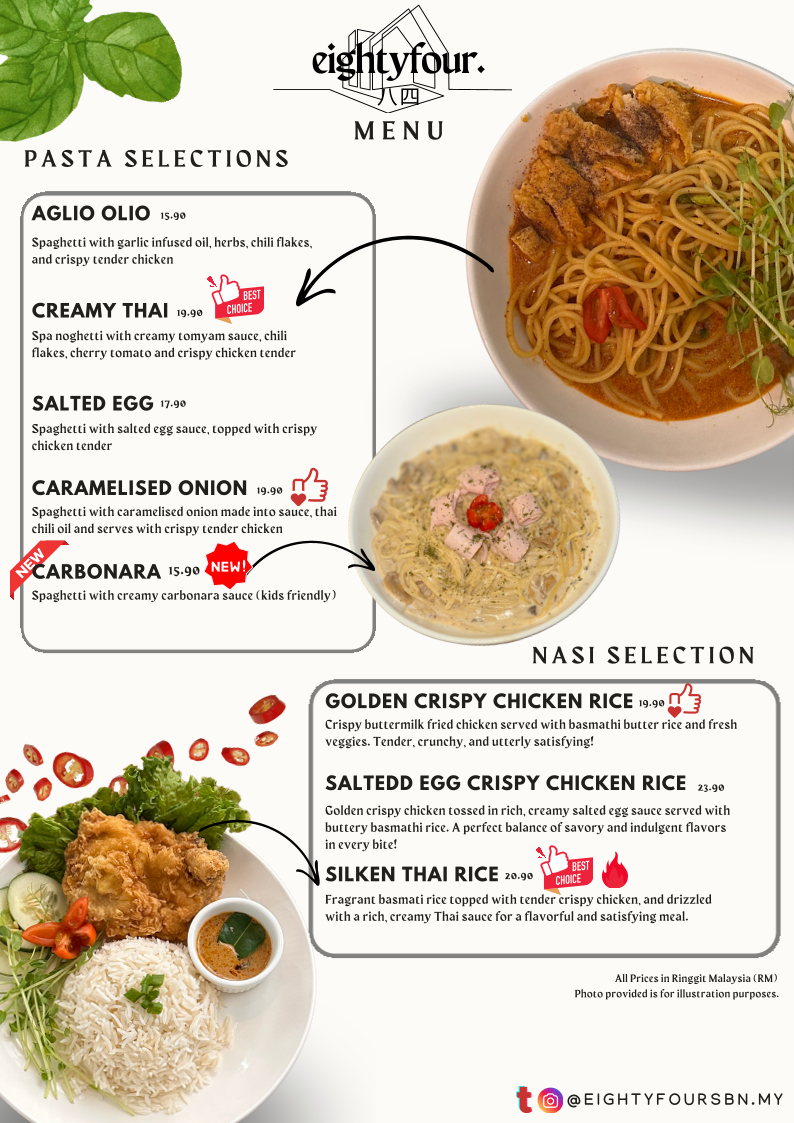 eightyfour.
八四
MENU

PASTA SELECTIONS

AGLIO OLIO 15.90
Spaghetti with garlic infused oil, herbs, chili flakes, and crispy tender chicken

CREAMY THAI 19.90 BEST CHOICE
Spa noghetti with creamy tomyam sauce, chili flakes, cherry tomato and crispy chicken tender

SALTED EGG 17.90
Spaghetti with salted egg sauce, topped with crispy chicken tender

CARAMELISED ONION 19.90
Spaghetti with caramelised onion made into sauce, thai chili oil and serves with crispy tender chicken

NEW
CARBONARA 15.90 NEW!
Spaghetti with creamy carbonara sauce (kids friendly)

NASI SELECTION

GOLDEN CRISPY CHICKEN RICE 19.90
Crispy buttermilk fried chicken served with basmathi butter rice and fresh veggies. Tender, crunchy, and utterly satisfying!

SALTEDD EGG CRISPY CHICKEN RICE 23.90
Golden crispy chicken tossed in rich, creamy salted egg sauce served with buttery basmathi rice. A perfect balance of savory and indulgent flavors in every bite!

SILKEN THAI RICE 20.90 BEST CHOICE
Fragrant basmati rice topped with tender crispy chicken, and drizzled with a rich, creamy Thai sauce for a flavorful and satisfying meal.

All Prices in Ringgit Malaysia (RM)
Photo provided is for illustration purposes.

@EIGHTYFOURSBN.MY